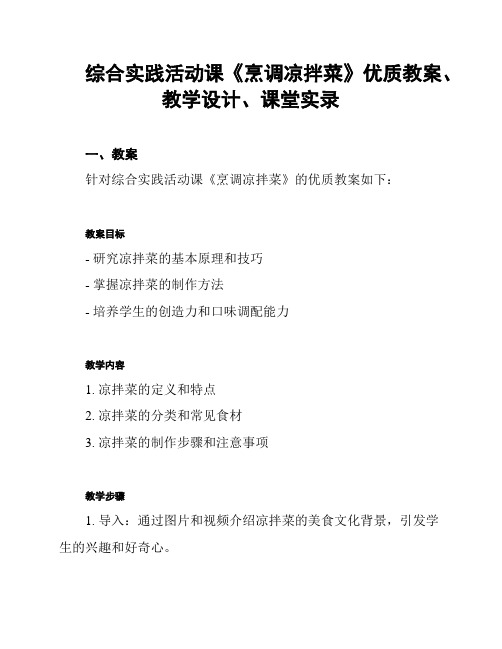 综合实践活动课《烹调凉拌菜》优质教案、教学设计、课堂实录

一、教案

针对综合实践活动课《烹调凉拌菜》的优质教案如下：

教案目标

- 研究凉拌菜的基本原理和技巧

- 掌握凉拌菜的制作方法

- 培养学生的创造力和口味调配能力

教学内容

1. 凉拌菜的定义和特点

2. 凉拌菜的分类和常见食材

3. 凉拌菜的制作步骤和注意事项

教学步骤

1. 导入：通过图片和视频介绍凉拌菜的美食文化背景，引发学生的兴趣和好奇心。